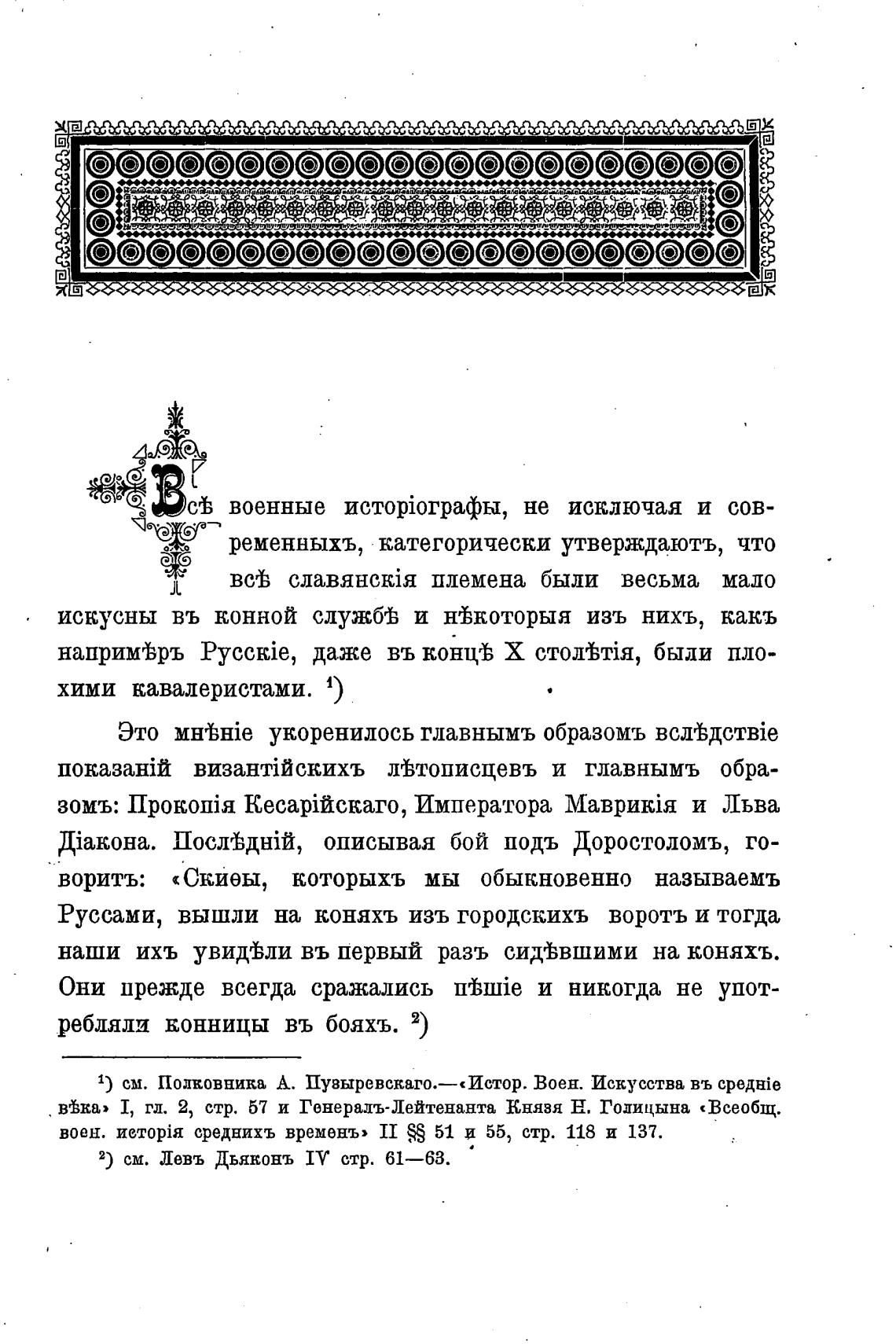 Всѣ военные исторіографы, не исключая и современныхъ, категорически утверждаютъ, что всѣ славянскія племена были весьма мало искусны въ конной службѣ и нѣкоторыя изъ нихъ, какъ напримѣръ Русскіе, даже въ концѣ X столѣтія, были плохими кавалеристами. $^1$)

Это мнѣніе укоренилось главнымъ образомъ вслѣдствіе показаній византійскихъ лѣтописцевъ и главнымъ образомъ: Прокопія Кесарійскаго, Императора Маврикія и Льва Діакона. Послѣдній, описывая бой подъ Доростоломъ, говоритъ: «Скиѳы, которыхъ мы обыкновенно называемъ Руссами, вышли на коняхъ изъ городскихъ воротъ и тогда наши ихъ увидѣли въ первый разъ сидѣвшими на коняхъ. Они прежде всегда сражались пѣшіе и никогда не употребляли конницы въ бояхъ. $^2$)

$^1$) см. Полковника А. Пузыревскаго.—«Истор. Воен. Искусства въ средніе вѣка» I, гл. 2, стр. 57 и Генералъ-Лейтенанта Князя Н. Голицына «Всеобщ. воен. исторія среднихъ временъ» II §§ 51 и 55, стр. 118 и 137.

$^2$) см. Левъ Дьяконъ IV стр. 61—63.